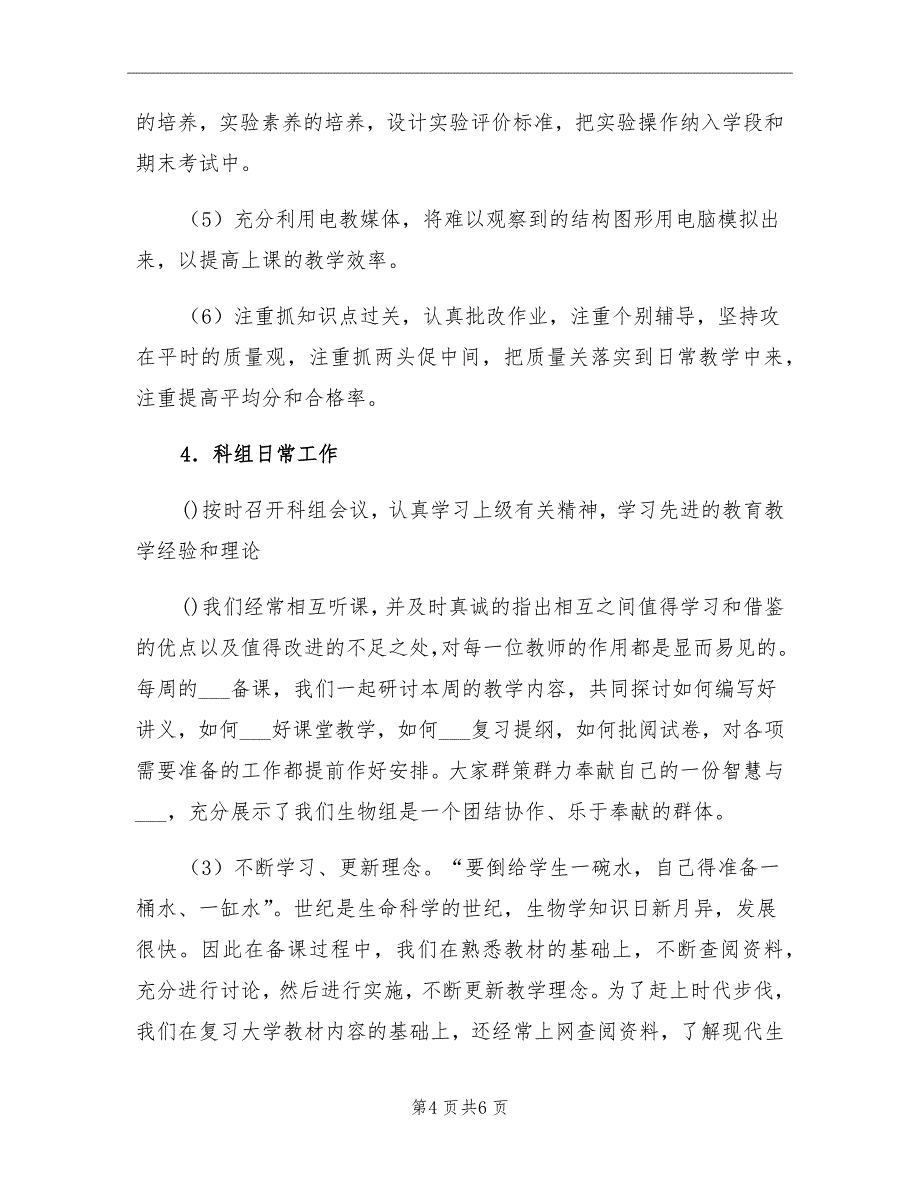 的培养，实验素养的培养，设计实验评价标准，把实验操作纳入学段和期末考试中。

（5）充分利用电教媒体，将难以观察到的结构图形用电脑模拟出来，以提高上课的教学效率。

（6）注重抓知识点过关，认真批改作业，注重个别辅导，坚持攻在平时的质量观，注重抓两头促中间，把质量关落实到日常教学中来，注重提高平均分和合格率。

4．科组日常工作

()按时召开科组会议，认真学习上级有关精神，学习先进的教育教学经验和理论

()我们经常相互听课，并及时真诚的指出相互之间值得学习和借鉴的优点以及值得改进的不足之处,对每一位教师的作用都是显而易见的。每周的___备课，我们一起研讨本周的教学内容，共同探讨如何编写好讲义，如何___好课堂教学，如何___复习提纲，如何批阅试卷，对各项需要准备的工作都提前作好安排。大家群策群力奉献自己的一份智慧与___，充分展示了我们生物组是一个团结协作、乐于奉献的群体。

（3）不断学习、更新理念。“要倒给学生一碗水，自己得准备一桶水、一缸水”。世纪是生命科学的世纪，生物学知识日新月异，发展很快。因此在备课过程中，我们在熟悉教材的基础上，不断查阅资料，充分进行讨论，然后进行实施，不断更新教学理念。为了赶上时代步伐，我们在复习大学教材内容的基础上，还经常上网查阅资料，了解现代生

第4页共6页